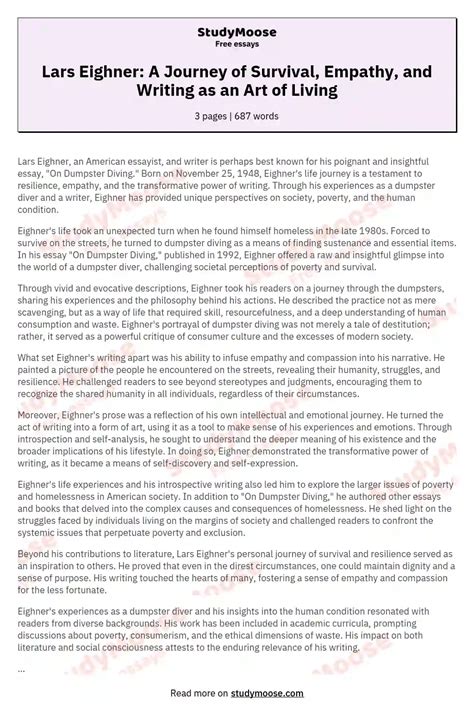 StudyMoose
Free essays

Lars Eighner: A Journey of Survival, Empathy, and Writing as an Art of Living

3 pages | 687 words

Lars Eighner, an American essayist, and writer is perhaps best known for his poignant and insightful essay, "On Dumpster Diving." Born on November 25, 1948, Eighner's life journey is a testament to resilience, empathy, and the transformative power of writing. Through his experiences as a dumpster diver and a writer, Eighner has provided unique perspectives on society, poverty, and the human condition.

Eighner's life took an unexpected turn when he found himself homeless in the late 1980s. Forced to survive on the streets, he turned to dumpster diving as a means of finding sustenance and essential items. In his essay "On Dumpster Diving," published in 1992, Eighner offered a raw and insightful glimpse into the world of a dumpster diver, challenging societal perceptions of poverty and survival.

Through vivid and evocative descriptions, Eighner took his readers on a journey through the dumpsters, sharing his experiences and the philosophy behind his actions. He described the practice not as mere scavenging, but as a way of life that required skill, resourcefulness, and a deep understanding of human consumption and waste. Eighner's portrayal of dumpster diving was not merely a tale of destitution; rather, it served as a powerful critique of consumer culture and the excesses of modern society.

What set Eighner's writing apart was his ability to infuse empathy and compassion into his narrative. He painted a picture of the people he encountered on the streets, revealing their humanity, struggles, and resilience. He challenged readers to see beyond stereotypes and judgments, encouraging them to recognize the shared humanity in all individuals, regardless of their circumstances.

Moreover, Eighner's prose was a reflection of his own intellectual and emotional journey. He turned the act of writing into a form of art, using it as a tool to make sense of his experiences and emotions. Through introspection and self-analysis, he sought to understand the deeper meaning of his existence and the broader implications of his lifestyle. In doing so, Eighner demonstrated the transformative power of writing, as it became a means of self-discovery and self-expression.

Eighner's life experiences and his introspective writing also led him to explore the larger issues of poverty and homelessness in American society. In addition to "On Dumpster Diving," he authored other essays and books that delved into the complex causes and consequences of homelessness. He shed light on the struggles faced by individuals living on the margins of society and challenged readers to confront the systemic issues that perpetuate poverty and exclusion.

Beyond his contributions to literature, Lars Eighner's personal journey of survival and resilience served as an inspiration to others. He proved that even in the direst circumstances, one could maintain dignity and a sense of purpose. His writing touched the hearts of many, fostering a sense of empathy and compassion for the less fortunate.

Eighner's experiences as a dumpster diver and his insights into the human condition resonated with readers from diverse backgrounds. His work has been included in academic curricula, prompting discussions about poverty, consumerism, and the ethical dimensions of waste. His impact on both literature and social consciousness attests to the enduring relevance of his writing.

...

Read more on studymoose.com